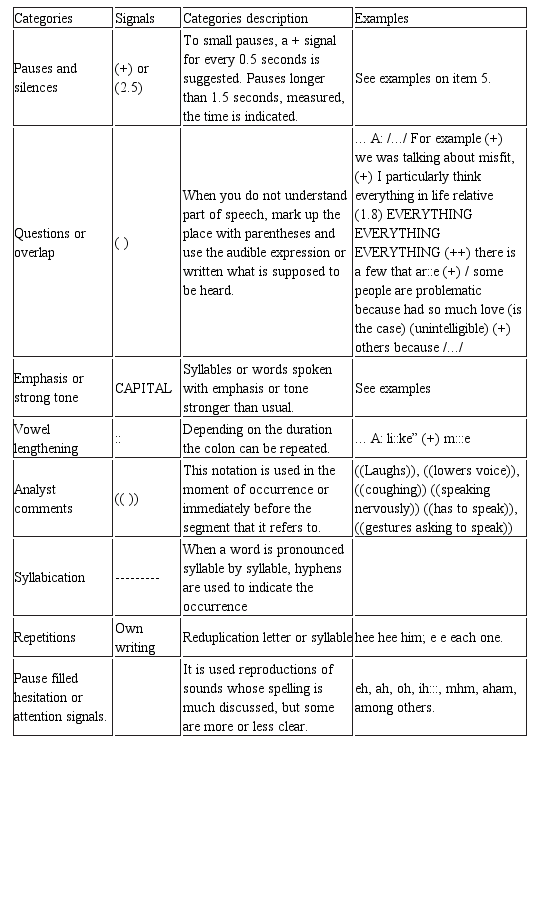 | Categories | Signals | Categories description | Examples |
|---|---|---|---|
| Pauses and silences | (+) or (2.5) | To small pauses, a + signal for every 0.5 seconds is suggested. Pauses longer than 1.5 seconds, measured, the time is indicated. | See examples on item 5. |
| Questions or overlap | ( ) | When you do not understand part of speech, mark up the place with parentheses and use the audible expression or written what is supposed to be heard. | ... A: /.../ For example (+) we was talking about misfit, (+) I particularly think everything in life relative (1.8) EVERYTHING EVERYTHING EVERYTHING (++) there is a few that ar::e (+) / some people are problematic because had so much love (is the case) (unintelligible) (+) others because /.../ |
| Emphasis or strong tone | CAPITAL | Syllables or words spoken with emphasis or tone stronger than usual. | See examples |
| Vowel lengthening | :: | Depending on the duration the colon can be repeated. | ... A: li::ke" (+) m:::e |
| Analyst comments | (( )) | This notation is used in the moment of occurrence or immediately before the segment that it refers to. | ((Laughs)), ((lowers voice)), ((coughing)) ((speaking nervously)) ((has to speak)), ((gestures asking to speak)) |
| Syllabication | --------- | When a word is pronounced syllable by syllable, hyphens are used to indicate the occurrence | |
| Repetitions | Own writing | Reduplication letter or syllable | hee hee him; e e each one. |
| Pause filled hesitation or attention signals. | | It is used reproductions of sounds whose spelling is much discussed, but some are more or less clear. | eh, ah, oh, ih:::, mhm, aham, among others. |